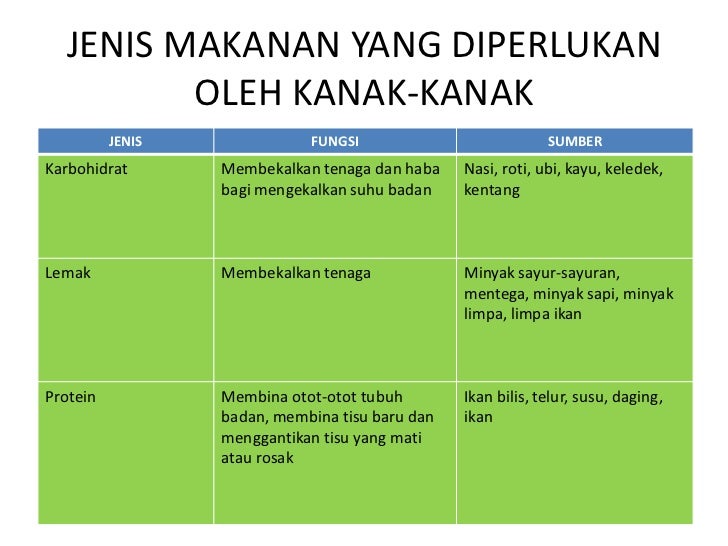 JENIS MAKANAN YANG DIPERLUKAN OLEH KANAK-KANAK

| JENIS | FUNGSI | SUMBER |
|---|---|---|
| Karbohidrat | Membekalkan tenaga dan haba bagi mengekalkan suhu badan | Nasi, roti, ubi, kayu, keledek, kentang |
| Lemak | Membekalkan tenaga | Minyak sayur-sayuran, mentega, minyak sapi, minyak limpa, limpa ikan |
| Protein | Membina otot-otot tubuh badan, membina tisu baru dan menggantikan tisu yang mati atau rosak | Ikan bilis, telur, susu, daging, ikan |